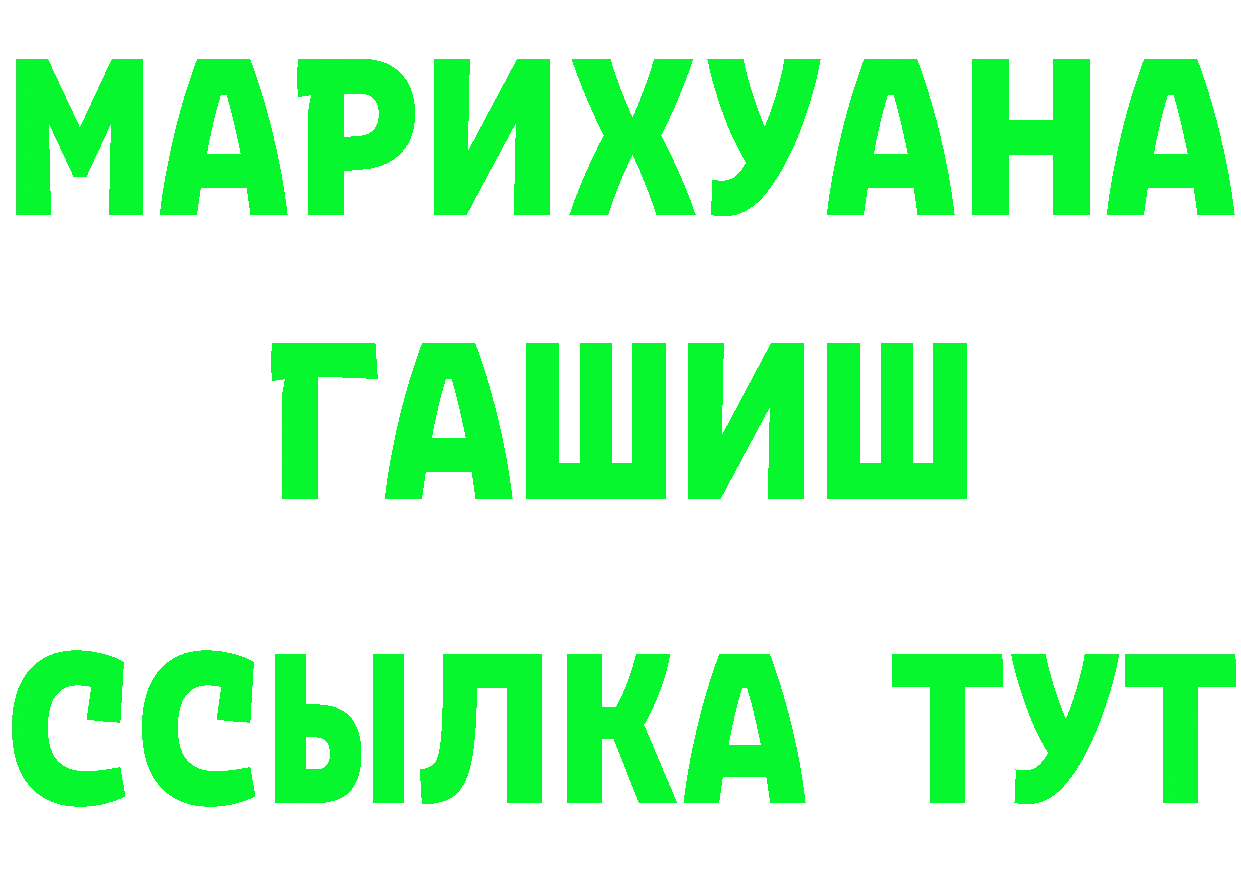 МАРИХУАНА
ГАШИШ
ССЫЛКА ТУТ